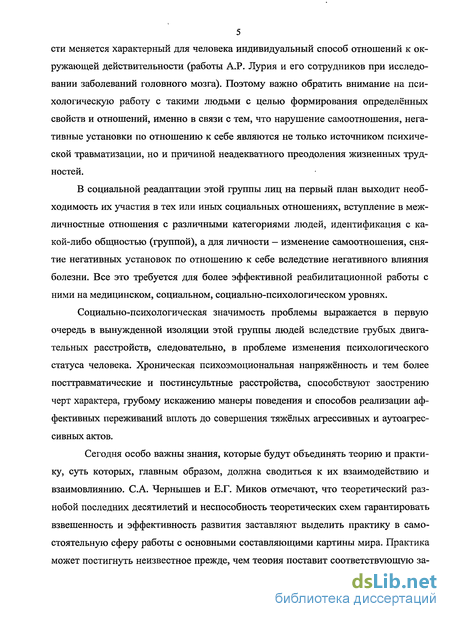 5

сти меняется характерный для человека индивидуальный способ отношений к окружающей действительности (работы А.Р. Лурия и его сотрудников при исследовании заболеваний головного мозга). Поэтому важно обратить внимание на психологическую работу с такими людьми с целью формирования определённых свойств и отношений, именно в связи с тем, что нарушение самоотношения, негативные установки по отношению к себе являются не только источником психической травматизации, но и причиной неадекватного преодоления жизненных трудностей.

В социальной реадаптации этой группы лиц на первый план выходит необходимость их участия в тех или иных социальных отношениях, вступление в межличностные отношения с различными категориями людей, идентификация с какой-либо общностью (группой), а для личности – изменение самоотношения, снятие негативных установок по отношению к себе вследствие негативного влияния болезни. Все это требуется для более эффективной реабилитационной работы с ними на медицинском, социальном, социально-психологическом уровнях.

Социально-психологическая значимость проблемы выражается в первую очередь в вынужденной изоляции этой группы людей вследствие грубых двигательных расстройств, следовательно, в проблеме изменения психологического статуса человека. Хроническая психоэмоциональная напряжённость и тем более посттравматические и постинсультные расстройства, способствуют заострению черт характера, грубому искажению манеры поведения и способов реализации аффективных переживаний вплоть до совершения тяжёлых агрессивных и аутоагрессивных актов.

Сегодня особо важны знания, которые будут объединять теорию и практику, суть которых, главным образом, должна сводиться к их взаимодействию и взаимовлиянию. С.А. Чернышев и Е.Г. Миков отмечают, что теоретический разнобой последних десятилетий и неспособность теоретических схем гарантировать взвешенность и эффективность развития заставляют выделить практику в самостоятельную сферу работы с основными составляющими картины мира. Практика может постигнуть неизвестное прежде, чем теория поставит соответствующую за-

dsLib.net
библиотека диссертаций